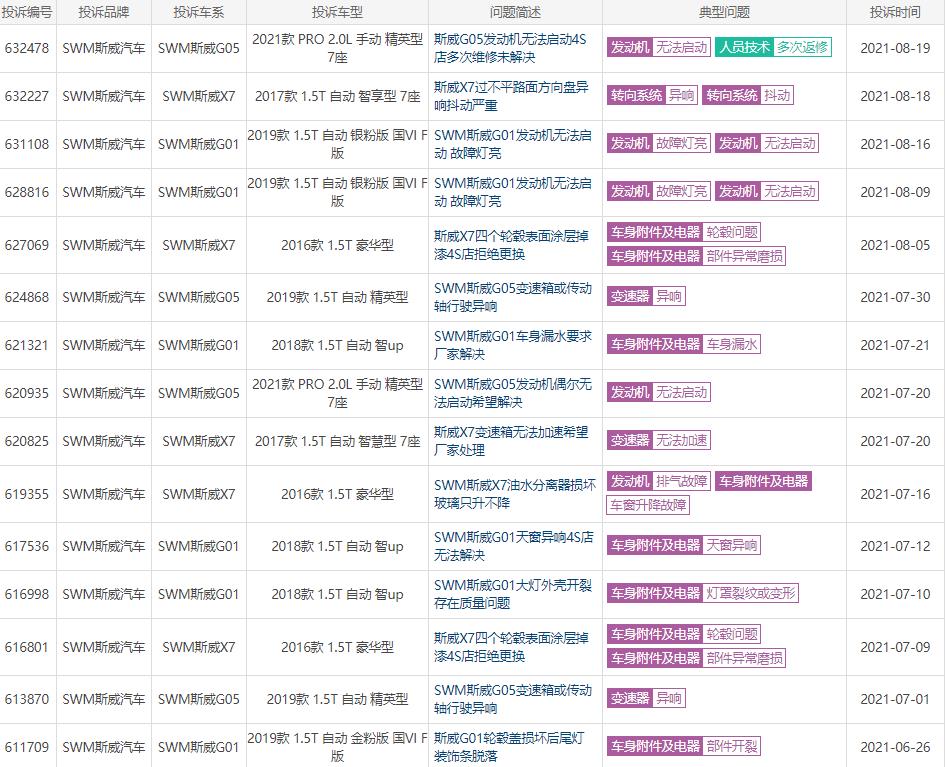 | 投诉编号 | 投诉品牌 | 投诉车系 | 投诉车型 | 问题简述 | 典型问题 | 投诉时间 |
|---|---|---|---|---|---|---|
| 632478 | SWM斯威汽车 | SWM斯威G05 | 2021款 PRO 2.0L 手动 精英型 7座 | 斯威G05发动机无法启动4S店多次维修未解决 | 发动机 无法启动 人员技术 多次返修 | 2021-08-19 |
| 632227 | SWM斯威汽车 | SWM斯威X7 | 2017款 1.5T 自动 智享型 7座 | 斯威X7过不平路面方向盘异响抖动严重 | 转向系统 异响 转向系统 抖动 | 2021-08-18 |
| 631108 | SWM斯威汽车 | SWM斯威G01 | 2019款 1.5T 自动 银粉版 国VI F版 | SWM斯威G01发动机无法启动 故障灯亮 | 发动机 故障灯亮 发动机 无法启动 | 2021-08-16 |
| 628816 | SWM斯威汽车 | SWM斯威G01 | 2019款 1.5T 自动 银粉版 国VI F版 | SWM斯威G01发动机无法启动 故障灯亮 | 发动机 故障灯亮 发动机 无法启动 | 2021-08-09 |
| 627069 | SWM斯威汽车 | SWM斯威X7 | 2016款 1.5T 豪华型 | 斯威X7四个轮毂表面涂层掉漆4S店拒绝更换 | 车身附件及电器 轮毂问题 车身附件及电器 部件异常磨损 | 2021-08-05 |
| 624868 | SWM斯威汽车 | SWM斯威G05 | 2019款 1.5T 自动 精英型 | SWM斯威G05变速箱或传动轴行驶异响 | 变速器 异响 | 2021-07-30 |
| 621321 | SWM斯威汽车 | SWM斯威G01 | 2018款 1.5T 自动 智up | SWM斯威G01车身漏水要求厂家解决 | 车身附件及电器 车身漏水 | 2021-07-21 |
| 620935 | SWM斯威汽车 | SWM斯威G05 | 2021款 PRO 2.0L 手动 精英型 7座 | SWM斯威G05发动机偶尔无法启动希望解决 | 发动机 无法启动 | 2021-07-20 |
| 620825 | SWM斯威汽车 | SWM斯威X7 | 2017款 1.5T 自动 智慧型 7座 | 斯威X7变速箱无法加速希望厂家处理 | 变速器 无法加速 | 2021-07-20 |
| 619355 | SWM斯威汽车 | SWM斯威X7 | 2016款 1.5T 豪华型 | SWM斯威X7油水分离器损坏玻璃只升不降 | 发动机 排气故障 车身附件及电器 车窗升降故障 | 2021-07-16 |
| 617536 | SWM斯威汽车 | SWM斯威G01 | 2018款 1.5T 自动 智up | SWM斯威G01天窗异响4S店无法解决 | 车身附件及电器 天窗异响 | 2021-07-12 |
| 616998 | SWM斯威汽车 | SWM斯威G01 | 2018款 1.5T 自动 智up | SWM斯威G01大灯外壳开裂存在质量问题 | 车身附件及电器 灯罩裂纹或变形 | 2021-07-10 |
| 616801 | SWM斯威汽车 | SWM斯威X7 | 2016款 1.5T 豪华型 | 斯威X7四个轮毂表面涂层掉漆4S店拒绝更换 | 车身附件及电器 轮毂问题 车身附件及电器 部件异常磨损 | 2021-07-09 |
| 613870 | SWM斯威汽车 | SWM斯威G05 | 2019款 1.5T 自动 精英型 | SWM斯威G05变速箱或传动轴行驶异响 | 变速器 异响 | 2021-07-01 |
| 611709 | SWM斯威汽车 | SWM斯威G01 | 2019款 1.5T 自动 金粉版 国VI F版 | 斯威G01轮毂盖损坏后尾灯装饰条脱落 | 车身附件及电器 部件开裂 | 2021-06-26 |